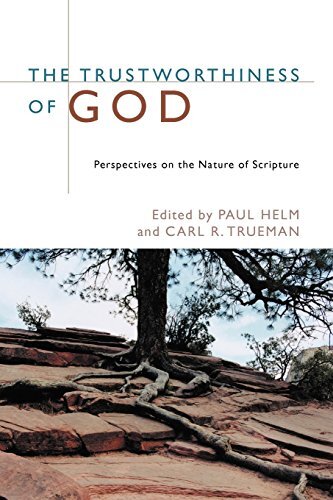 THE TRUSTWORTHINESS OF GOD

Perspectives on the Nature of Scripture

Edited by PAUL HELM and CARL R. TRUEMAN